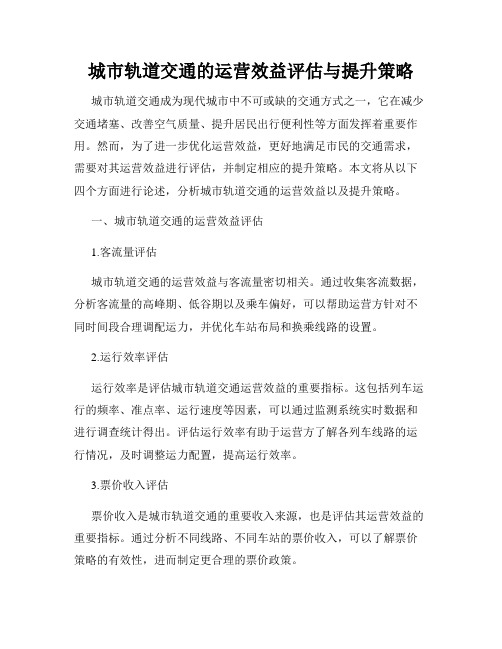 城市轨道交通的运营效益评估与提升策略

城市轨道交通成为现代城市中不可或缺的交通方式之一，它在减少交通堵塞、改善空气质量、提升居民出行便利性等方面发挥着重要作用。然而，为了进一步优化运营效益，更好地满足市民的交通需求，需要对其运营效益进行评估，并制定相应的提升策略。本文将从以下四个方面进行论述，分析城市轨道交通的运营效益以及提升策略。

一、城市轨道交通的运营效益评估

1.客流量评估

城市轨道交通的运营效益与客流量密切相关。通过收集客流数据，分析客流量的高峰期、低谷期以及乘车偏好，可以帮助运营方针对不同时间段合理调配运力，并优化车站布局和换乘线路的设置。

2.运行效率评估

运行效率是评估城市轨道交通运营效益的重要指标。这包括列车运行的频率、准点率、运行速度等因素，可以通过监测系统实时数据和进行调查统计得出。评估运行效率有助于运营方了解各列车线路的运行情况，及时调整运力配置，提高运行效率。

3.票价收入评估

票价收入是城市轨道交通的重要收入来源，也是评估其运营效益的重要指标。通过分析不同线路、不同车站的票价收入，可以了解票价策略的有效性，进而制定更合理的票价政策。